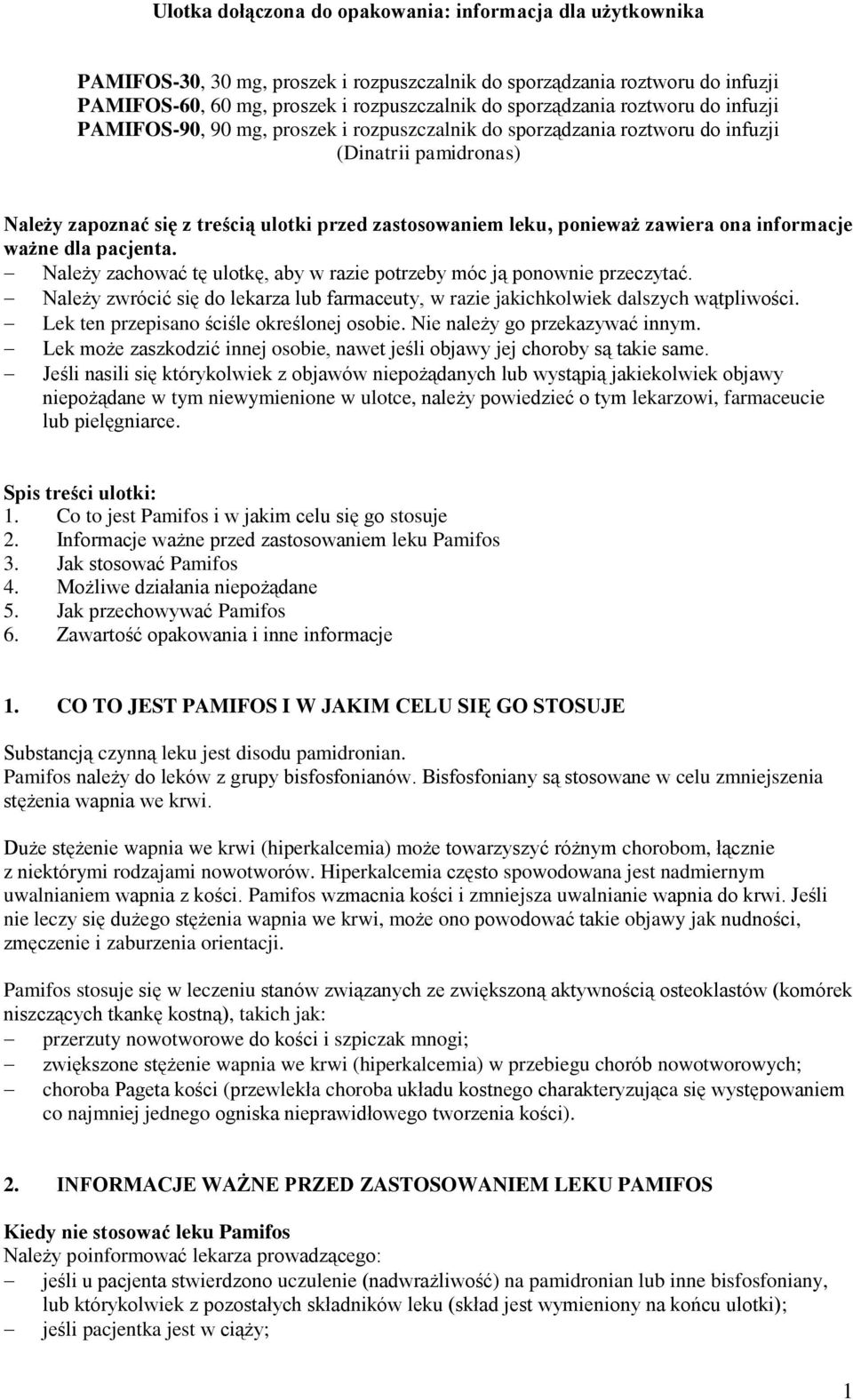 Ulotka dołączona do opakowania: informacja dla użytkownika

PAMIFOS-30, 30 mg, proszek i rozpuszczalnik do sporządzania roztworu do infuzji
PAMIFOS-60, 60 mg, proszek i rozpuszczalnik do sporządzania roztworu do infuzji
PAMIFOS-90, 90 mg, proszek i rozpuszczalnik do sporządzania roztworu do infuzji
(Dinatrii pamidronas)

Należy zapoznać się z treścią ulotki przed zastosowaniem leku, ponieważ zawiera ona informacje ważne dla pacjenta.
– Należy zachować tę ulotkę, aby w razie potrzeby móc ją ponownie przeczytać.
– Należy zwrócić się do lekarza lub farmaceuty, w razie jakichkolwiek dalszych wątpliwości.
– Lek ten przepisano ściśle określonej osobie. Nie należy go przekazywać innym.
– Lek może zaszkodzić innej osobie, nawet jeśli objawy jej choroby są takie same.
– Jeśli nasili się którykolwiek z objawów niepożądanych lub wystąpią jakiekolwiek objawy niepożądane w tym niewymienione w ulotce, należy powiedzieć o tym lekarzowi, farmaceucie lub pielęgniarce.

Spis treści ulotki:
1. Co to jest Pamifos i w jakim celu się go stosuje
2. Informacje ważne przed zastosowaniem leku Pamifos
3. Jak stosować Pamifos
4. Możliwe działania niepożądane
5. Jak przechowywać Pamifos
6. Zawartość opakowania i inne informacje

1. CO TO JEST PAMIFOS I W JAKIM CELU SIĘ GO STOSUJE

Substancją czynną leku jest disodu pamidronian.
Pamifos należy do leków z grupy bisfosfonianów. Bisfosfoniany są stosowane w celu zmniejszenia stężenia wapnia we krwi.

Duże stężenie wapnia we krwi (hiperkalcemia) może towarzyszyć różnym chorobom, łącznie z niektórymi rodzajami nowotworów. Hiperkalcemia często spowodowana jest nadmiernym uwalnianiem wapnia z kości. Pamifos wzmacnia kości i zmniejsza uwalnianie wapnia do krwi. Jeśli nie leczy się dużego stężenia wapnia we krwi, może ono powodować takie objawy jak nudności, zmęczenie i zaburzenia orientacji.

Pamifos stosuje się w leczeniu stanów związanych ze zwiększoną aktywnością osteoklastów (komórek niszczących tkankę kostną), takich jak:
– przerzuty nowotworowe do kości i szpiczak mnogi;
– zwiększone stężenie wapnia we krwi (hiperkalcemia) w przebiegu chorób nowotworowych;
– choroba Pageta kości (przewlekła choroba układu kostnego charakteryzująca się występowaniem co najmniej jednego ogniska nieprawidłowego tworzenia kości).

2. INFORMACJE WAŻNE PRZED ZASTOSOWANIEM LEKU PAMIFOS

Kiedy nie stosować leku Pamifos
Należy poinformować lekarza prowadzącego:
– jeśli u pacjenta stwierdzono uczulenie (nadwrażliwość) na pamidronian lub inne bisfosfoniany, lub którykolwiek z pozostałych składników leku (skład jest wymieniony na końcu ulotki);
– jeśli pacjentka jest w ciąży;

1